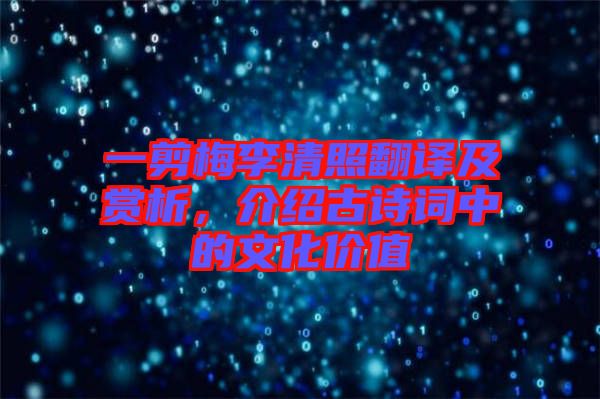 一剪梅李清照翻译及赏析，介绍古诗词中的文化价值